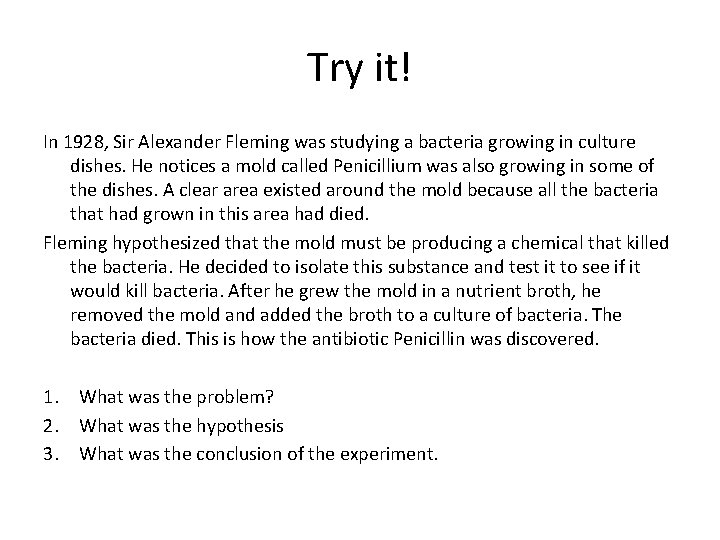 Try it!

In 1928, Sir Alexander Fleming was studying a bacteria growing in culture dishes. He notices a mold called Penicillium was also growing in some of the dishes. A clear area existed around the mold because all the bacteria that had grown in this area had died.

Fleming hypothesized that the mold must be producing a chemical that killed the bacteria. He decided to isolate this substance and test it to see if it would kill bacteria. After he grew the mold in a nutrient broth, he removed the mold and added the broth to a culture of bacteria. The bacteria died. This is how the antibiotic Penicillin was discovered.

1. What was the problem?
2. What was the hypothesis
3. What was the conclusion of the experiment.